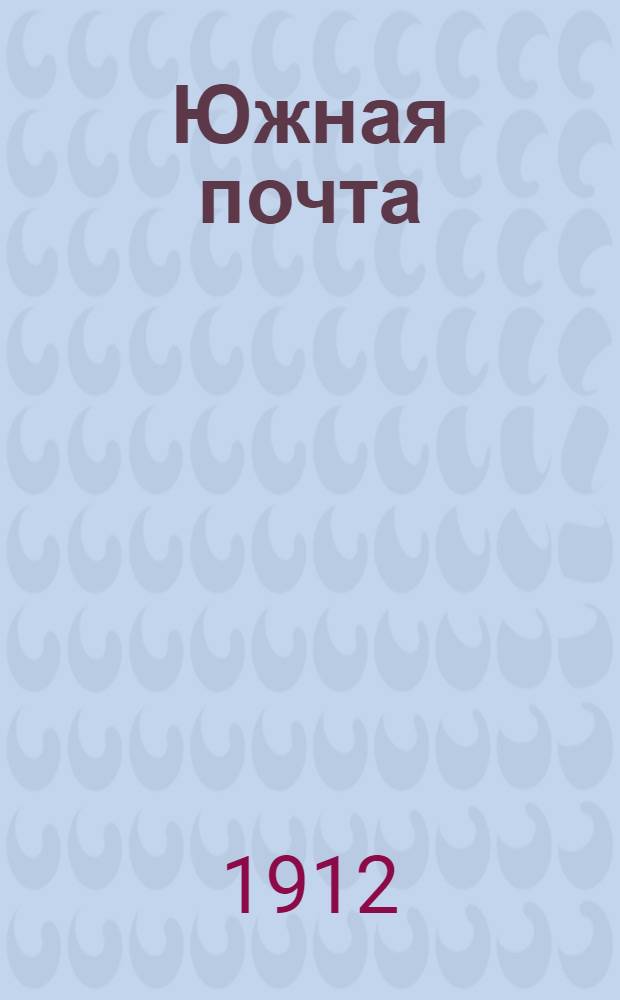 Южная почта

1912